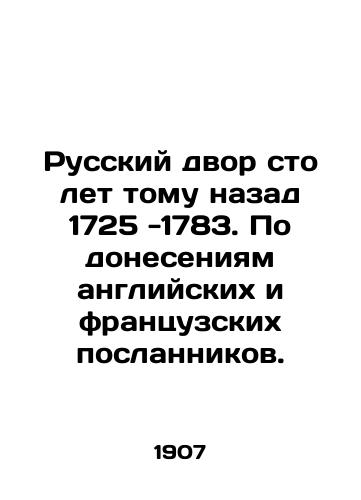 Русский двор сто лет тому назад 1725 -1783. По донесениям английских и французских посланников.

1907